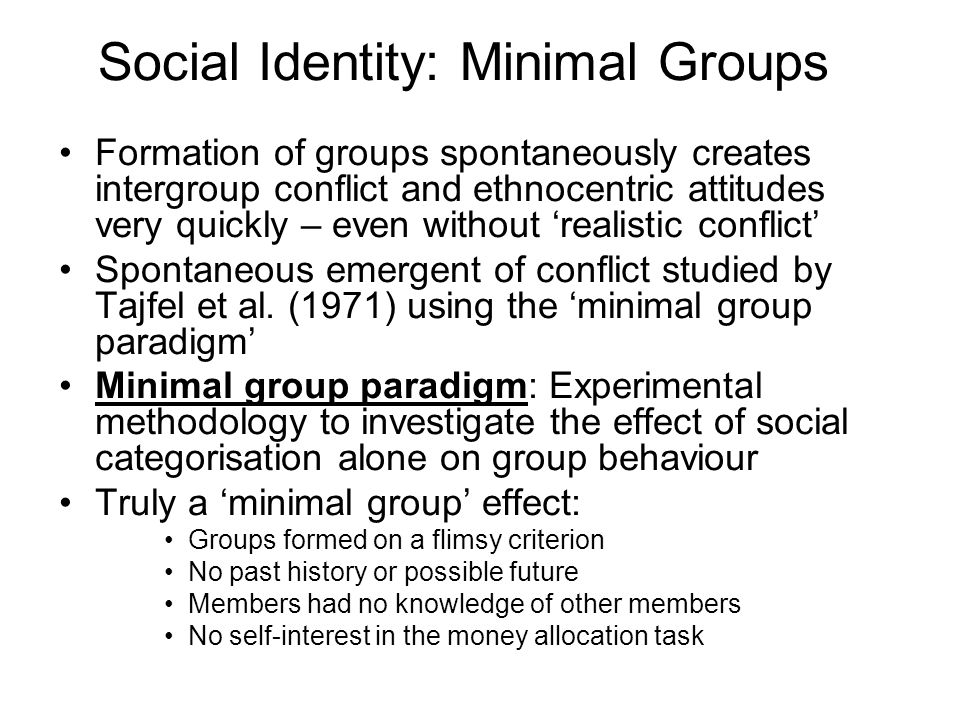 Social Identity: Minimal Groups

• Formation of groups spontaneously creates intergroup conflict and ethnocentric attitudes very quickly – even without ‘realistic conflict’
• Spontaneous emergent of conflict studied by Tajfel et al. (1971) using the ‘minimal group paradigm’
• Minimal group paradigm: Experimental methodology to investigate the effect of social categorisation alone on group behaviour
• Truly a ‘minimal group’ effect:
  • Groups formed on a flimsy criterion
  • No past history or possible future
  • Members had no knowledge of other members
  • No self-interest in the money allocation task